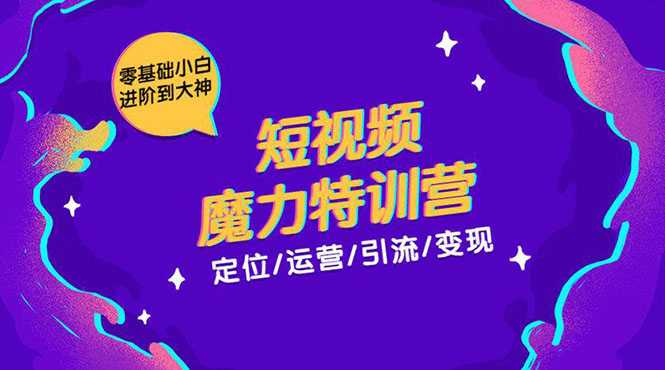 零基础小白
进阶到大神

短视频
魔力特训营

定位/运营/引流/变现